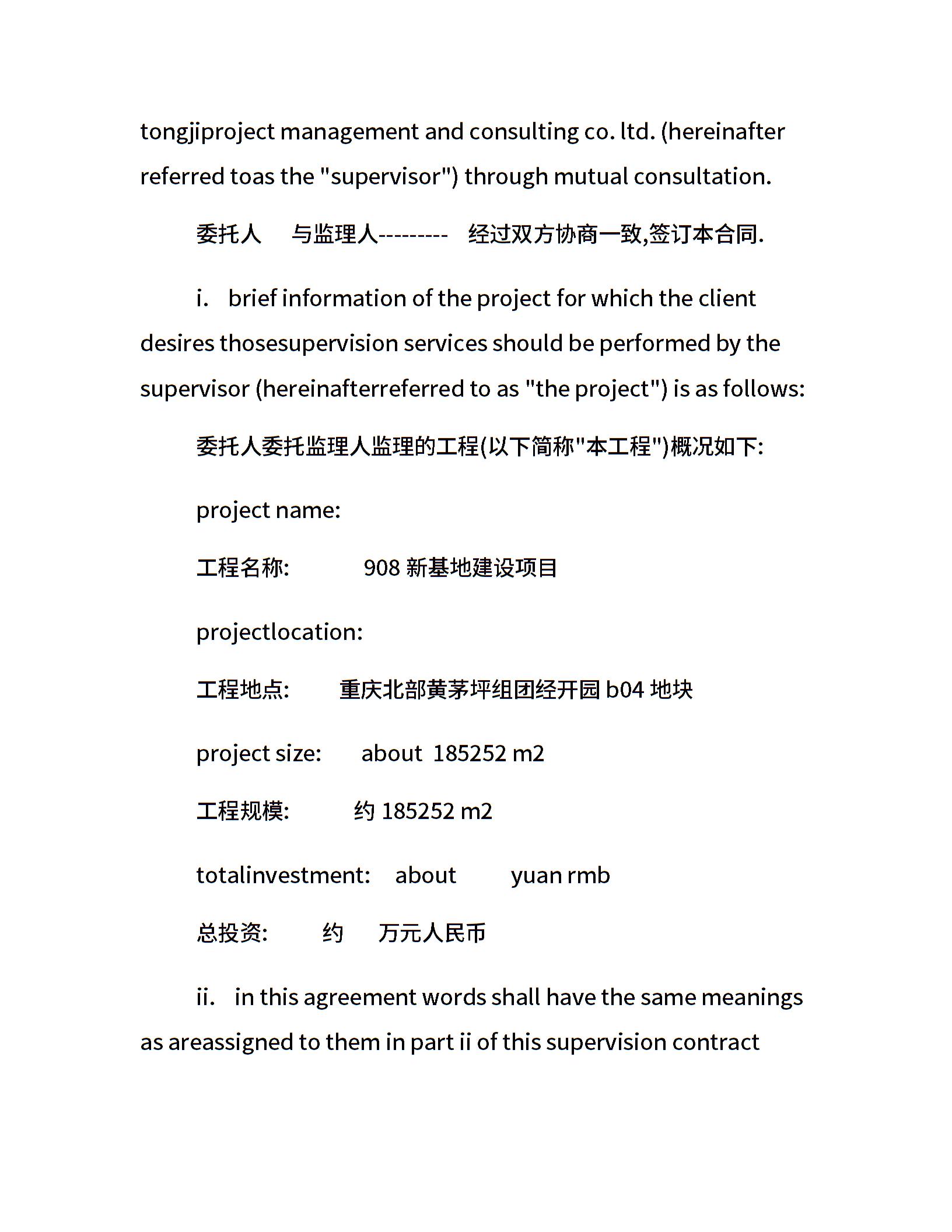 tongjiproject management and consulting co. ltd. (hereinafter referred toas the "supervisor") through mutual consultation.

委托人　与监理人---------　经过双方协商一致,签订本合同.

i.　brief information of the project for which the client desires thosesupervision services should be performed by the supervisor (hereinafterreferred to as "the project") is as follows:

委托人委托监理人监理的工程(以下简称"本工程")概况如下:

project name:

工程名称:　908 新基地建设项目

projectlocation:

工程地点:　重庆北部黄茅坪组团经开园 b04 地块

project size:　about 185252 m2

工程规模:　约 185252 m2

totalinvestment:　about　yuan rmb

总投资:　约　万元人民币

ii.　in this agreement words shall have the same meanings as areassigned to them in part ii of this supervision contract